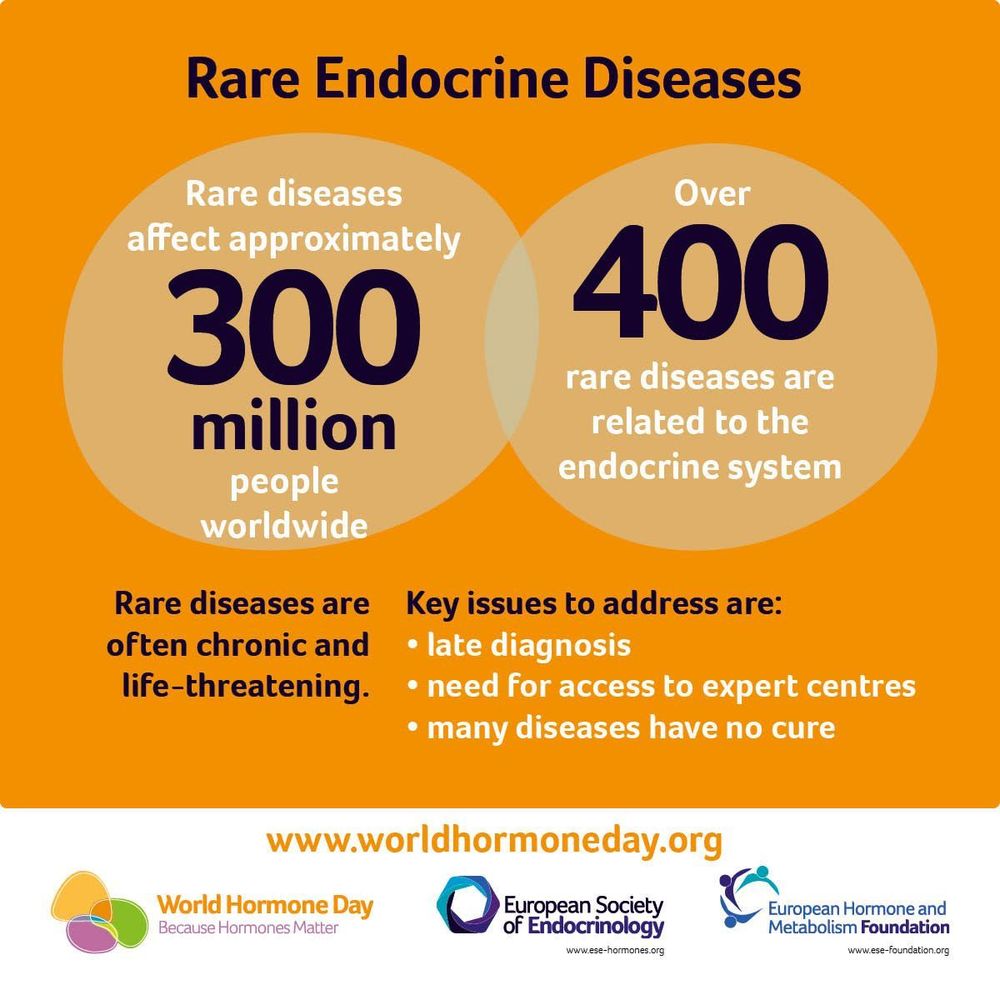 Rare Endocrine Diseases

Rare diseases affect approximately
300
million
people worldwide

Over
400
rare diseases are related to the endocrine system

Rare diseases are often chronic and life-threatening.

Key issues to address are:
• late diagnosis
• need for access to expert centres
• many diseases have no cure

www.worldhormoneday.org

World Hormone Day
Because Hormones Matter

European Society of Endocrinology
www.ese-hormones.org

European Hormone and Metabolism Foundation
www.ese-foundation.org